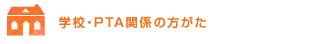 学校・PTA関係の方がた